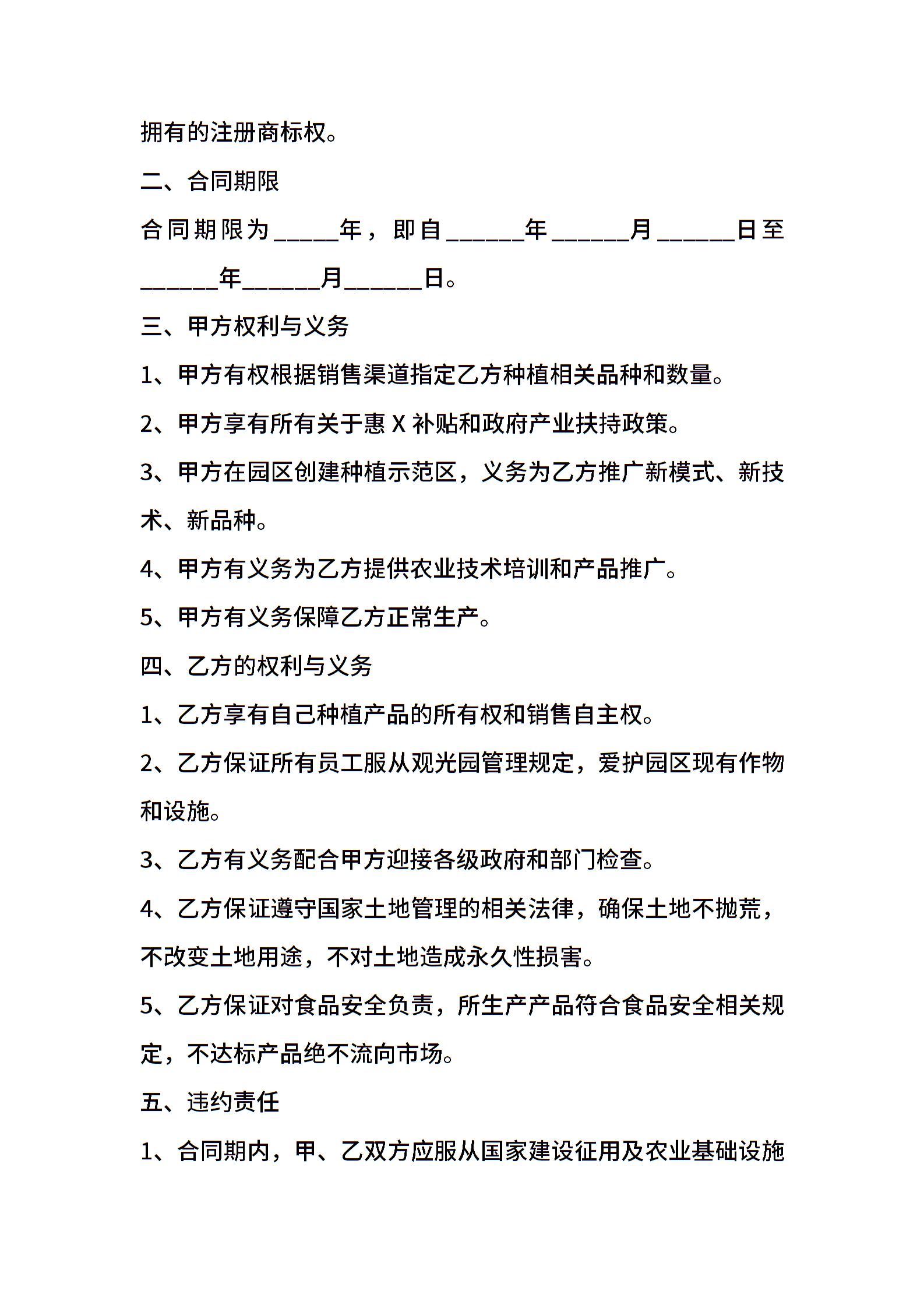 拥有的注册商标权。

二、合同期限

合同期限为_____年，即自______年______月______日至______年______月______日。

三、甲方权利与义务

1、甲方有权根据销售渠道指定乙方种植相关品种和数量。

2、甲方享有所有关于惠 X 补贴和政府产业扶持政策。

3、甲方在园区创建种植示范区，义务为乙方推广新模式、新技术、新品种。

4、甲方有义务为乙方提供农业技术培训和产品推广。

5、甲方有义务保障乙方正常生产。

四、乙方的权利与义务

1、乙方享有自己种植产品的所有权和销售自主权。

2、乙方保证所有员工服从观光园管理规定，爱护园区现有作物和设施。

3、乙方有义务配合甲方迎接各级政府和部门检查。

4、乙方保证遵守国家土地管理的相关法律，确保土地不抛荒，不改变土地用途，不对土地造成永久性损害。

5、乙方保证对食品安全负责，所生产产品符合食品安全相关规定，不达标产品绝不流向市场。

五、违约责任

1、合同期内，甲、乙双方应服从国家建设征用及农业基础设施